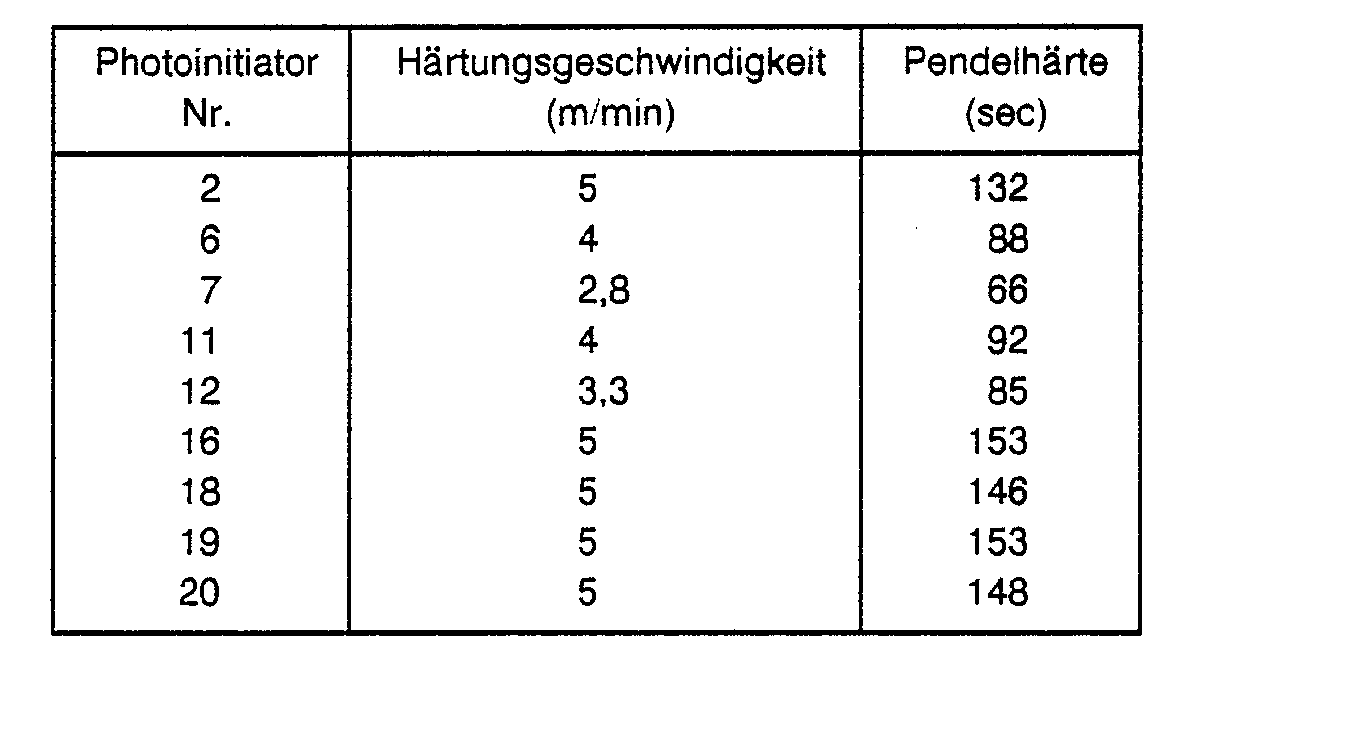 | Photoinitiator Nr. | Härtungsgeschwindigkeit (m/min) | Pendelhärte (sec) |
|---|---|---|
| 2 | 5 | 132 |
| 6 | 4 | 88 |
| 7 | 2,8 | 66 |
| 11 | 4 | 92 |
| 12 | 3,3 | 85 |
| 16 | 5 | 153 |
| 18 | 5 | 146 |
| 19 | 5 | 153 |
| 20 | 5 | 148 |